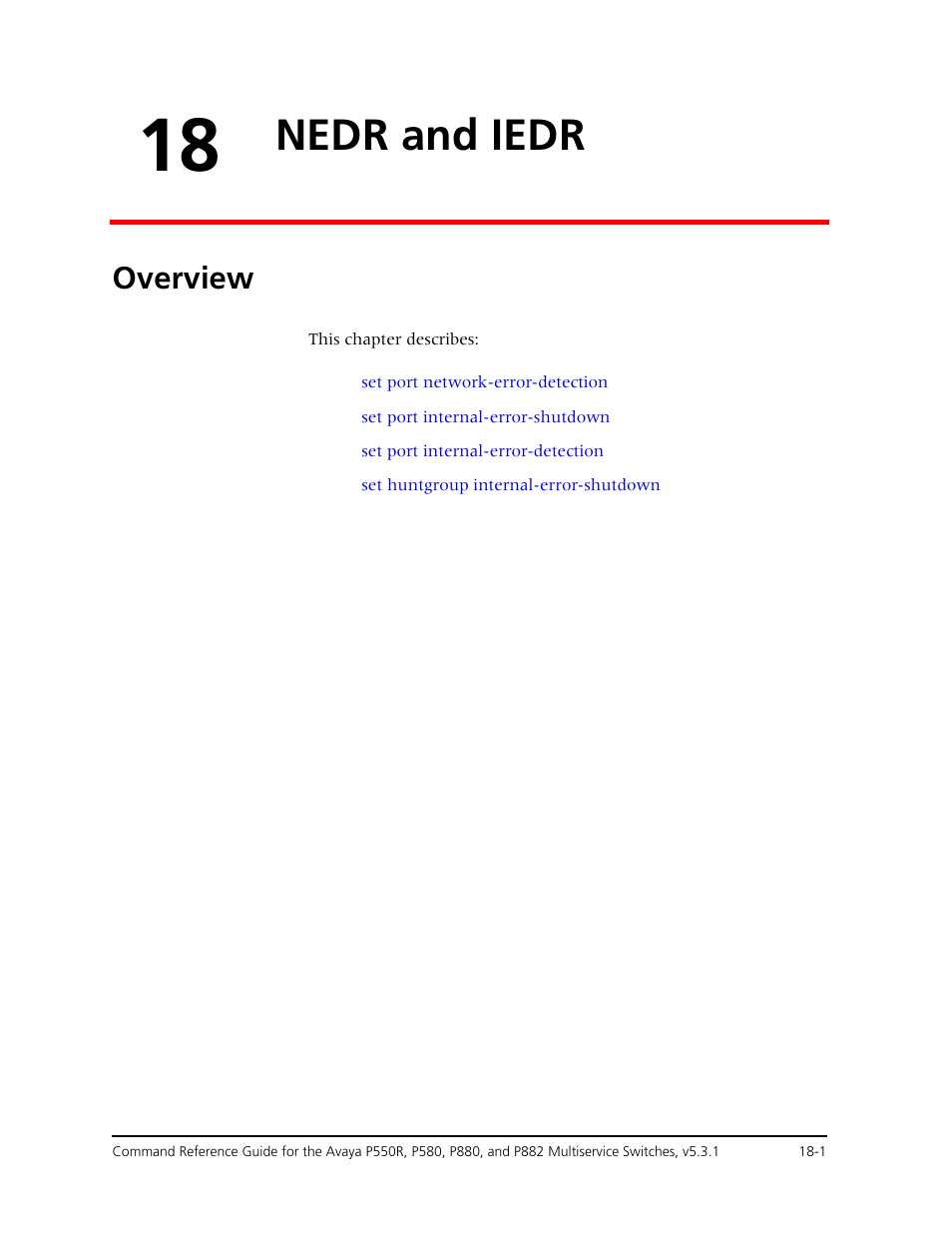 18 NEDR and IEDR

Overview

This chapter describes:

set port network-error-detection

set port internal-error-shutdown

set port internal-error-detection

set huntgroup internal-error-shutdown

Command Reference Guide for the Avaya P550R, P580, P880, and P882 Multiservice Switches, v5.3.1 18-1